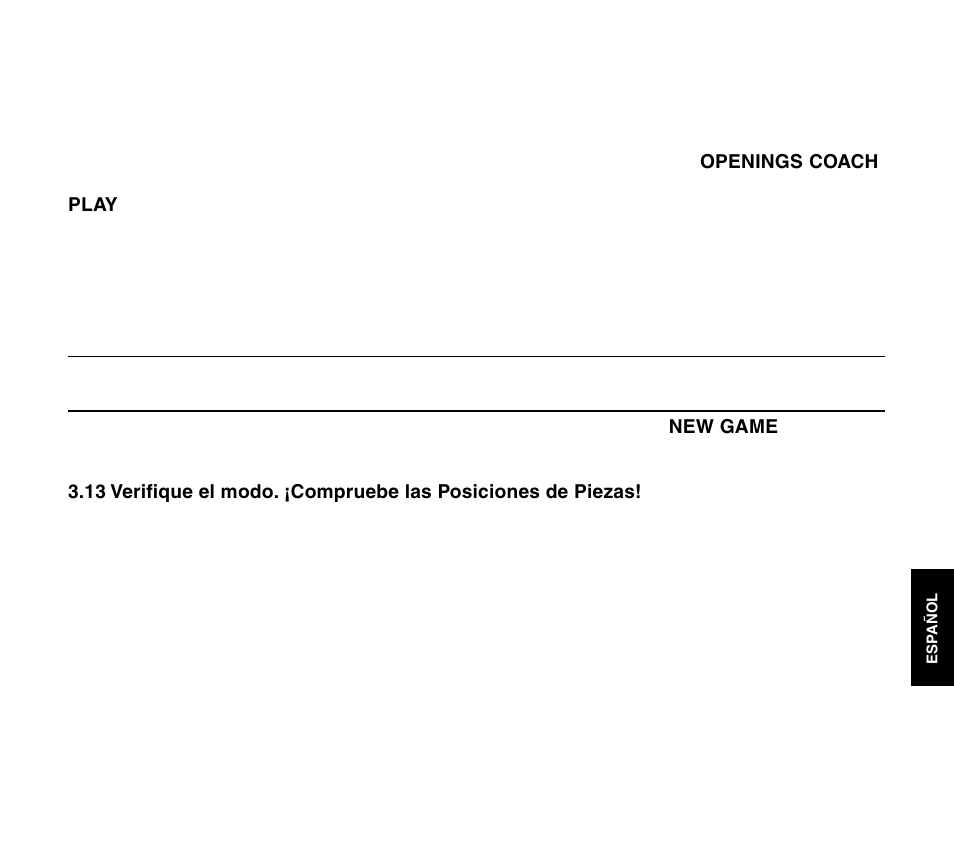 OPENINGS COACH

PLAY

NEW GAME

3.13 Verifique el modo. ¡Compruebe las Posiciones de Piezas!

ESPAÑOL